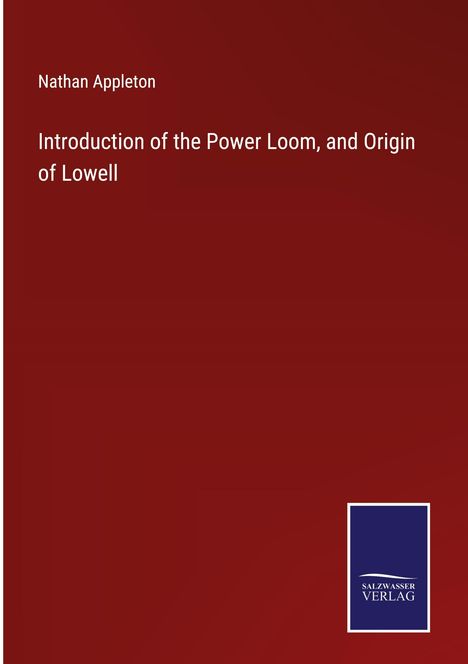 Nathan Appleton

Introduction of the Power Loom, and Origin of Lowell

SALZWASSER VERLAG